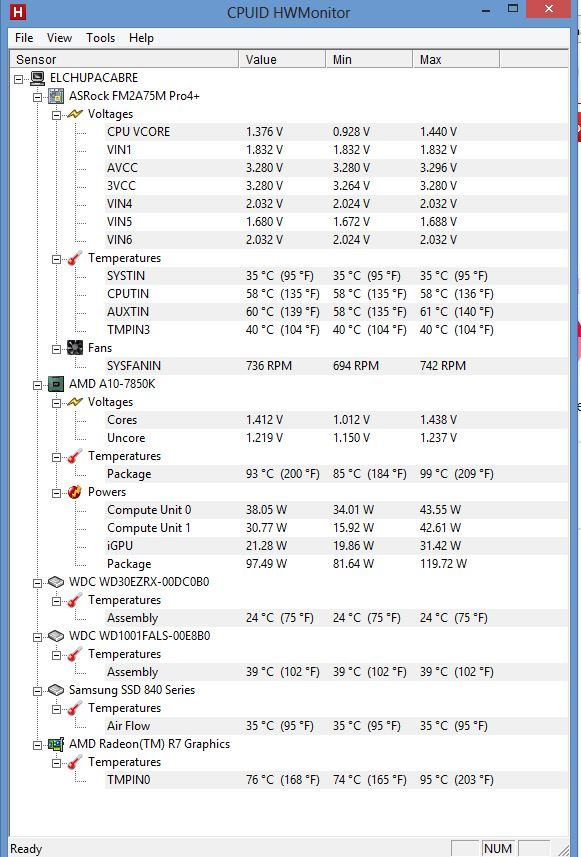 CPUID HWMonitor

File View Tools Help

| Sensor | Value | Min | Max |
|---|---|---|---|
| ELCHUPACABRE | | | |
| ASRock FM2A75M Pro4+ | | | |
| Voltages | | | |
| CPU VCORE | 1.376 V | 0.928 V | 1.440 V |
| VIN1 | 1.832 V | 1.832 V | 1.832 V |
| AVCC | 3.280 V | 3.280 V | 3.296 V |
| 3VCC | 3.280 V | 3.264 V | 3.280 V |
| VIN4 | 2.032 V | 2.024 V | 2.032 V |
| VIN5 | 1.680 V | 1.672 V | 1.688 V |
| VIN6 | 2.032 V | 2.024 V | 2.032 V |
| Temperatures | | | |
| SYSTIN | 35 °C (95 °F) | 35 °C (95 °F) | 35 °C (95 °F) |
| CPUTIN | 58 °C (135 °F) | 58 °C (135 °F) | 58 °C (136 °F) |
| AUXTIN | 60 °C (139 °F) | 58 °C (135 °F) | 61 °C (140 °F) |
| TMPIN3 | 40 °C (104 °F) | 40 °C (104 °F) | 40 °C (104 °F) |
| Fans | | | |
| SYSFANIN | 736 RPM | 694 RPM | 742 RPM |
| AMD A10-7850K | | | |
| Voltages | | | |
| Cores | 1.412 V | 1.012 V | 1.438 V |
| Uncore | 1.219 V | 1.150 V | 1.237 V |
| Temperatures | | | |
| Package | 93 °C (200 °F) | 85 °C (184 °F) | 99 °C (209 °F) |
| Powers | | | |
| Compute Unit 0 | 38.05 W | 34.01 W | 43.55 W |
| Compute Unit 1 | 30.77 W | 15.92 W | 42.61 W |
| iGPU | 21.28 W | 19.86 W | 31.42 W |
| Package | 97.49 W | 81.64 W | 119.72 W |
| WDC WD30EZRX-00DC0B0 | | | |
| Temperatures | | | |
| Assembly | 24 °C (75 °F) | 24 °C (75 °F) | 24 °C (75 °F) |
| WDC WD1001FALS-00E8B0 | | | |
| Temperatures | | | |
| Assembly | 39 °C (102 °F) | 39 °C (102 °F) | 39 °C (102 °F) |
| Samsung SSD 840 Series | | | |
| Temperatures | | | |
| Air Flow | 35 °C (95 °F) | 35 °C (95 °F) | 35 °C (95 °F) |
| AMD Radeon(TM) R7 Graphics | | | |
| Temperatures | | | |
| TMPIN0 | 76 °C (168 °F) | 74 °C (165 °F) | 95 °C (203 °F) |

Ready NUM